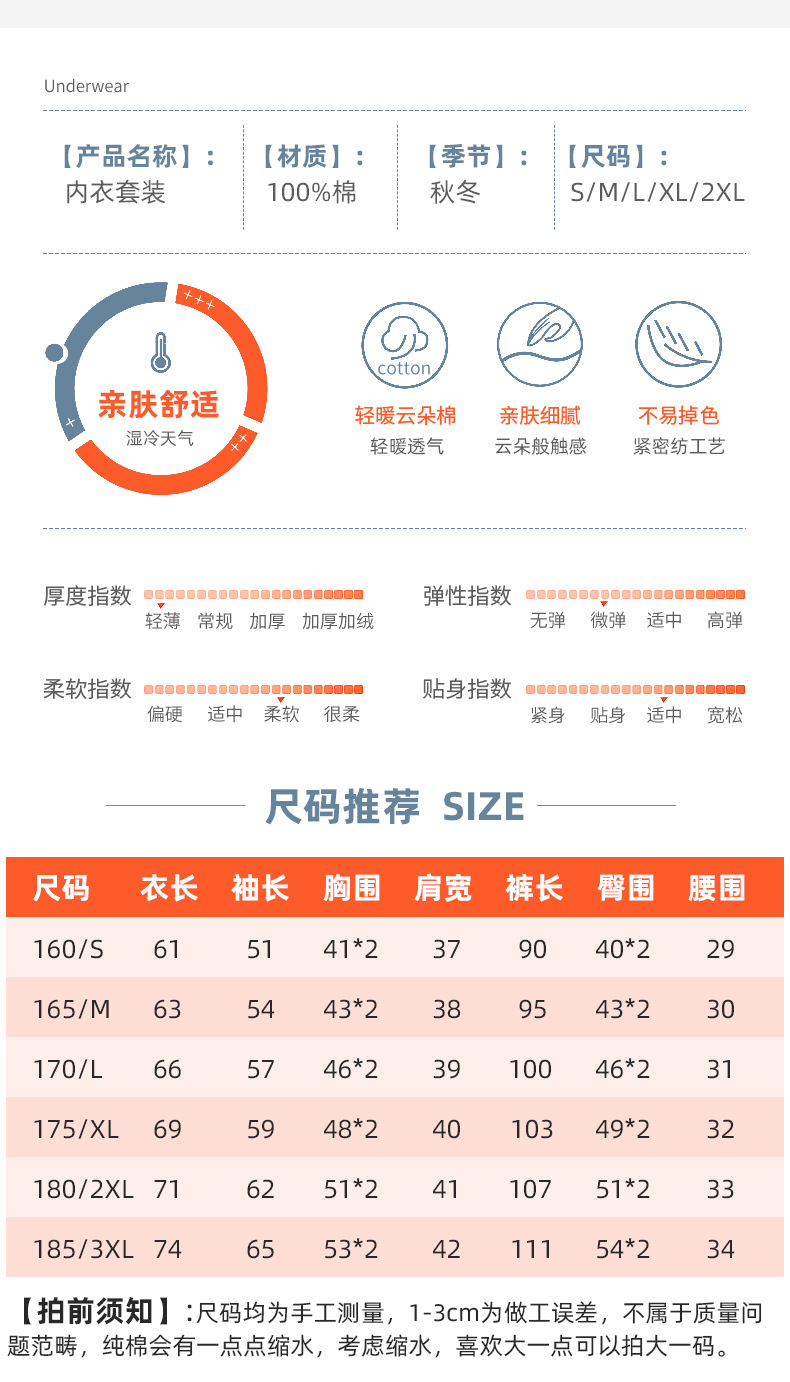 Underwear

【产品名称】：
内衣套装

【材质】：
100%棉

【季节】：
秋冬

【尺码】：
S/M/L/XL/2XL

亲肤舒适
湿冷天气

cotton
轻暖云朵棉
轻暖透气

亲肤细腻
云朵般触感

不易掉色
紧密纺工艺

厚度指数
轻薄 常规 加厚 加厚加绒

弹性指数
无弹 微弹 适中 高弹

柔软指数
偏硬 适中 柔软 很柔

贴身指数
紧身 贴身 适中 宽松

尺码推荐 SIZE

| 尺码 | 衣长 | 袖长 | 胸围 | 肩宽 | 裤长 | 臀围 | 腰围 |
|---|---|---|---|---|---|---|---|
| 160/S | 61 | 51 | 41*2 | 37 | 90 | 40*2 | 29 |
| 165/M | 63 | 54 | 43*2 | 38 | 95 | 43*2 | 30 |
| 170/L | 66 | 57 | 46*2 | 39 | 100 | 46*2 | 31 |
| 175/XL | 69 | 59 | 48*2 | 40 | 103 | 49*2 | 32 |
| 180/2XL | 71 | 62 | 51*2 | 41 | 107 | 51*2 | 33 |
| 185/3XL | 74 | 65 | 53*2 | 42 | 111 | 54*2 | 34 |

【拍前须知】:尺码均为手工测量，1-3cm为做工误差，不属于质量问题范畴，纯棉会有一点点缩水，考虑缩水，喜欢大一点可以拍大一码。